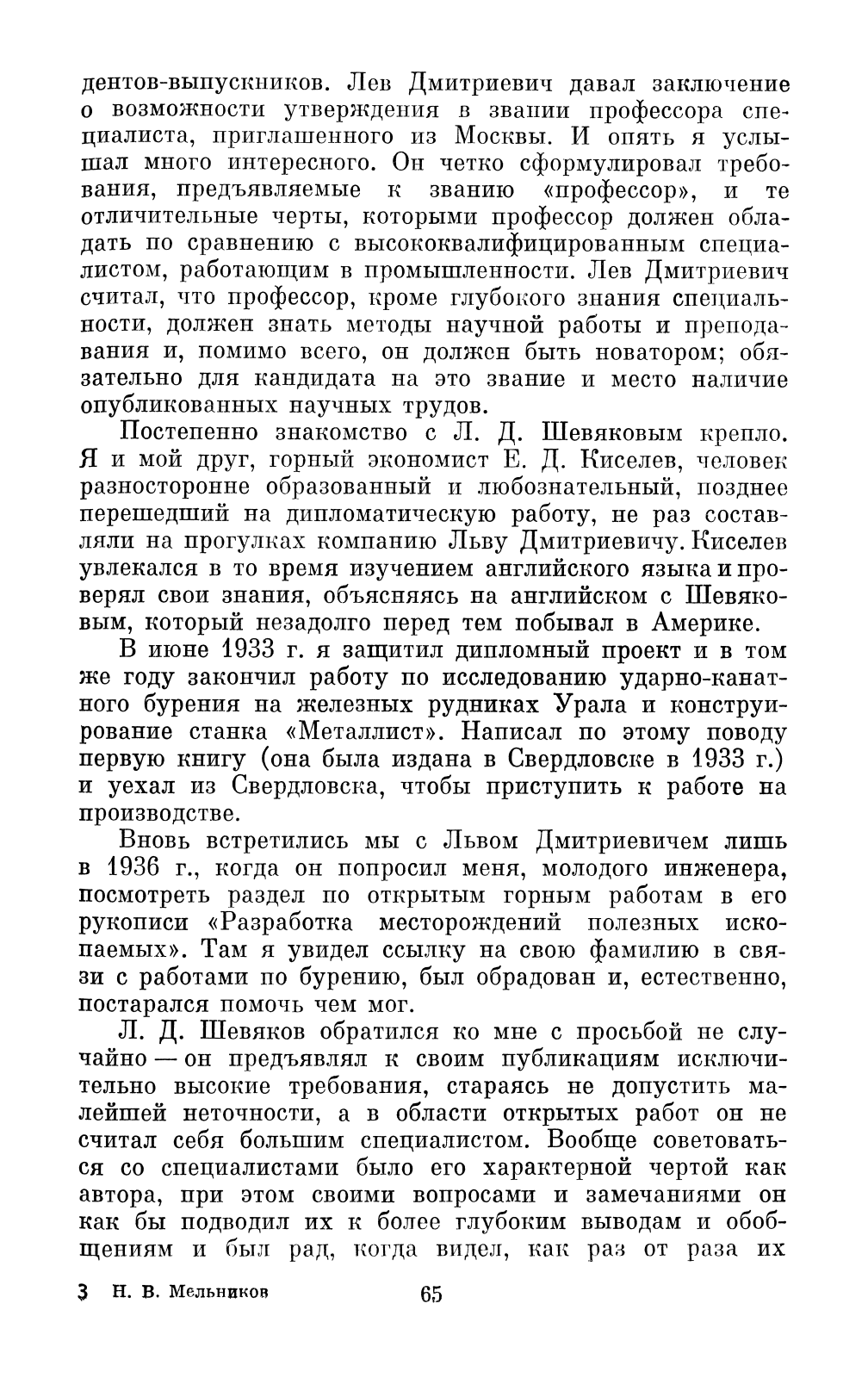 дентов-выпускников. Лев Дмитриевич давал заключение о возможности утверждения в звании профессора специалиста, приглашенного из Москвы. И опять я услышал много интересного. Он четко сформулировал требования, предъявляемые к званию «профессор», и те отличительные черты, которыми профессор должен обладать по сравнению с высококвалифицированным специалистом, работающим в промышленности. Лев Дмитриевич считал, что профессор, кроме глубокого знания специальности, должен знать методы научной работы и преподавания и, помимо всего, он должен быть новатором; обязательно для кандидата на это звание и место наличие опубликованных научных трудов.

Постепенно знакомство с Л. Д. Шевяковым крепло. Я и мой друг, горный экономист Е. Д. Киселев, человек разносторонне образованный и любознательный, позднее перешедший на дипломатическую работу, не раз составляли на прогулках компанию Льву Дмитриевичу. Киселев увлекался в то время изучением английского языка и проверял свои знания, объясняясь на английском с Шевяковым, который незадолго перед тем побывал в Америке.

В июне 1933 г. я защитил дипломный проект и в том же году закончил работу по исследованию ударно-канатного бурения на железных рудниках Урала и конструирование станка «Металлист». Написал по этому поводу первую книгу (она была издана в Свердловске в 1933 г.) и уехал из Свердловска, чтобы приступить к работе на производстве.

Вновь встретились мы с Львом Дмитриевичем лишь в 1936 г., когда он попросил меня, молодого инженера, посмотреть раздел по открытым горным работам в его рукописи «Разработка месторождений полезных ископаемых». Там я увидел ссылку на свою фамилию в связи с работами по бурению, был обрадован и, естественно, постарался помочь чем мог.

Л. Д. Шевяков обратился ко мне с просьбой не случайно — он предъявлял к своим публикациям исключительно высокие требования, стараясь не допустить малейшей неточности, а в области открытых работ он не считал себя большим специалистом. Вообще советоваться со специалистами было его характерной чертой как автора, при этом своими вопросами и замечаниями он как бы подводил их к более глубоким выводам и обобщениям и был рад, когда видел, как раз от раза их

3 Н. В. Мельников 65